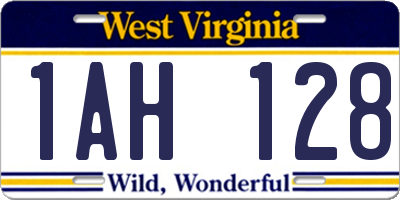 West Virginia

1AH 128

Wild, Wonderful